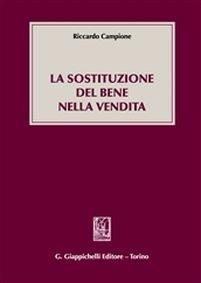 Riccardo Campione

LA SOSTITUZIONE DEL BENE NELLA VENDITA

G. Giappichelli Editore – Torino